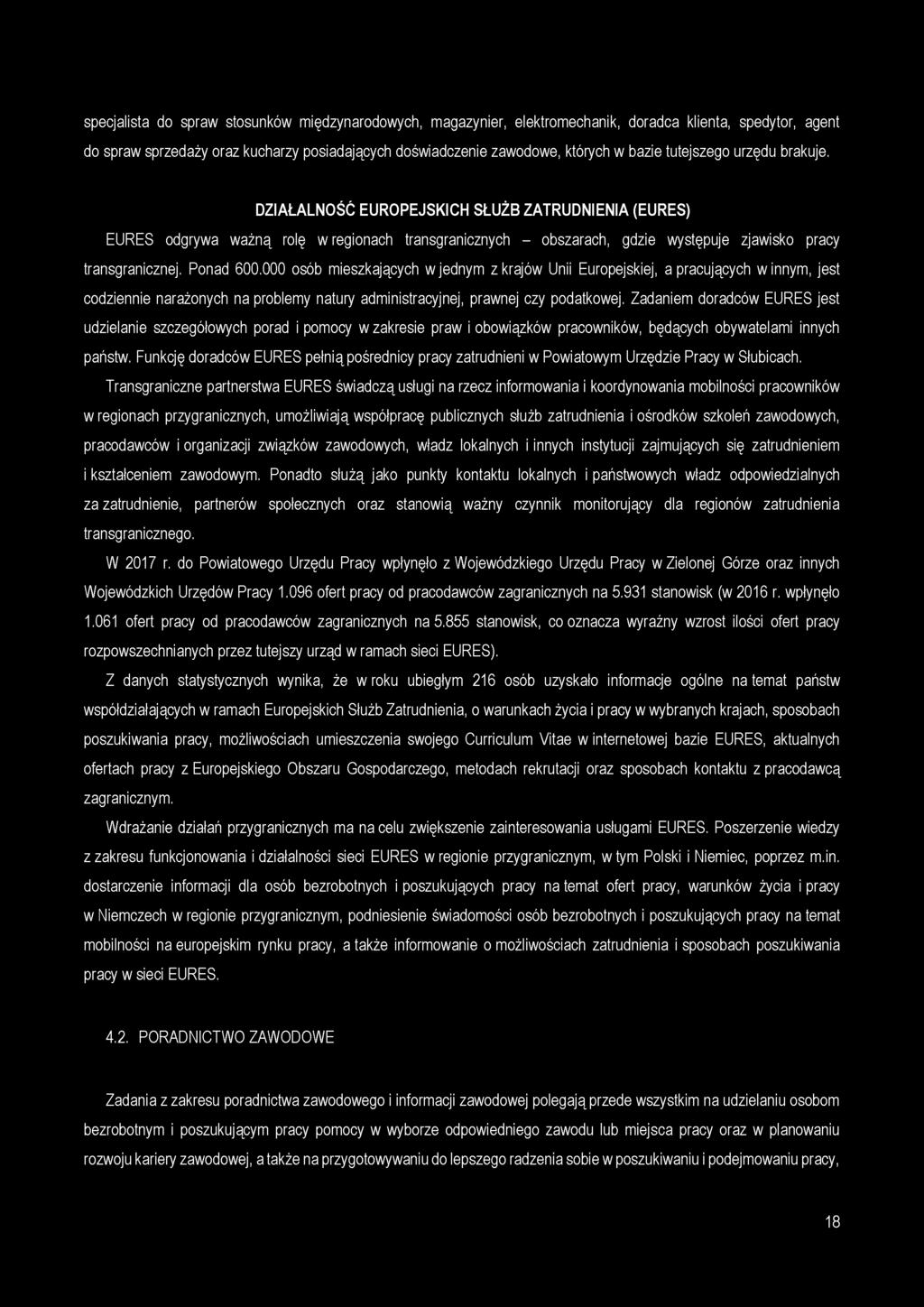 specjalista do spraw stosunków międzynarodowych, magazynier, elektromechanik, doradca klienta, spedytor, agent do spraw sprzedaży oraz kucharzy posiadających doświadczenie zawodowe, których w bazie tutejszego urzędu brakuje.

DZIAŁALNOŚĆ EUROPEJSKICH SŁUŻB ZATRUDNIENIA (EURES)

EURES odgrywa ważną rolę w regionach transgranicznych – obszarach, gdzie występuje zjawisko pracy transgranicznej. Ponad 600.000 osób mieszkających w jednym z krajów Unii Europejskiej, a pracujących w innym, jest codziennie narażonych na problemy natury administracyjnej, prawnej czy podatkowej. Zadaniem doradców EURES jest udzielanie szczegółowych porad i pomocy w zakresie praw i obowiązków pracowników, będących obywatelami innych państw. Funkcję doradców EURES pełnią pośrednicy pracy zatrudnieni w Powiatowym Urzędzie Pracy w Słubicach.

Transgraniczne partnerstwa EURES świadczą usługi na rzecz informowania i koordynowania mobilności pracowników w regionach przygranicznych, umożliwiają współpracę publicznych służb zatrudnienia i ośrodków szkoleń zawodowych, pracodawców i organizacji związków zawodowych, władz lokalnych i innych instytucji zajmujących się zatrudnieniem i kształceniem zawodowym. Ponadto służą jako punkty kontaktu lokalnych i państwowych władz odpowiedzialnych za zatrudnienie, partnerów społecznych oraz stanowią ważny czynnik monitorujący dla regionów zatrudnienia transgranicznego.

W 2017 r. do Powiatowego Urzędu Pracy wpłynęło z Wojewódzkiego Urzędu Pracy w Zielonej Górze oraz innych Wojewódzkich Urzędów Pracy 1.096 ofert pracy od pracodawców zagranicznych na 5.931 stanowisk (w 2016 r. wpłynęło 1.061 ofert pracy od pracodawców zagranicznych na 5.855 stanowisk, co oznacza wyraźny wzrost ilości ofert pracy rozpowszechnianych przez tutejszy urząd w ramach sieci EURES).

Z danych statystycznych wynika, że w roku ubiegłym 216 osób uzyskało informacje ogólne na temat państw współdziałających w ramach Europejskich Służb Zatrudnienia, o warunkach życia i pracy w wybranych krajach, sposobach poszukiwania pracy, możliwościach umieszczenia swojego Curriculum Vitae w internetowej bazie EURES, aktualnych ofertach pracy z Europejskiego Obszaru Gospodarczego, metodach rekrutacji oraz sposobach kontaktu z pracodawcą zagranicznym.

Wdrażanie działań przygranicznych ma na celu zwiększenie zainteresowania usługami EURES. Poszerzenie wiedzy z zakresu funkcjonowania i działalności sieci EURES w regionie przygranicznym, w tym Polski i Niemiec, poprzez m.in. dostarczenie informacji dla osób bezrobotnych i poszukujących pracy na temat ofert pracy, warunków życia i pracy w Niemczech w regionie przygranicznym, podniesienie świadomości osób bezrobotnych i poszukujących pracy na temat mobilności na europejskim rynku pracy, a także informowanie o możliwościach zatrudnienia i sposobach poszukiwania pracy w sieci EURES.

4.2. PORADNICTWO ZAWODOWE

Zadania z zakresu poradnictwa zawodowego i informacji zawodowej polegają przede wszystkim na udzielaniu osobom bezrobotnym i poszukującym pracy pomocy w wyborze odpowiedniego zawodu lub miejsca pracy oraz w planowaniu rozwoju kariery zawodowej, a także na przygotowywaniu do lepszego radzenia sobie w poszukiwaniu i podejmowaniu pracy,

18